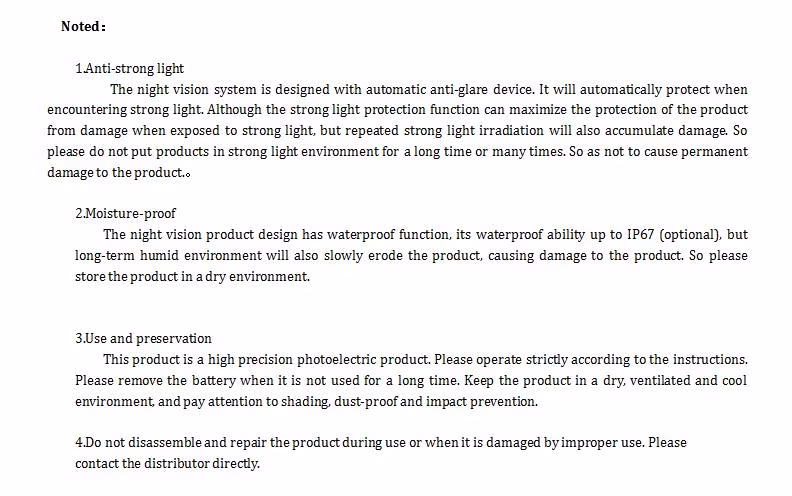 Noted：

1.Anti-strong light

The night vision system is designed with automatic anti-glare device. It will automatically protect when encountering strong light. Although the strong light protection function can maximize the protection of the product from damage when exposed to strong light, but repeated strong light irradiation will also accumulate damage. So please do not put products in strong light environment for a long time or many times. So as not to cause permanent damage to the product.。

2.Moisture-proof

The night vision product design has waterproof function, its waterproof ability up to IP67 (optional), but long-term humid environment will also slowly erode the product, causing damage to the product. So please store the product in a dry environment.

3.Use and preservation

This product is a high precision photoelectric product. Please operate strictly according to the instructions. Please remove the battery when it is not used for a long time. Keep the product in a dry, ventilated and cool environment, and pay attention to shading, dust-proof and impact prevention.

4.Do not disassemble and repair the product during use or when it is damaged by improper use. Please contact the distributor directly.